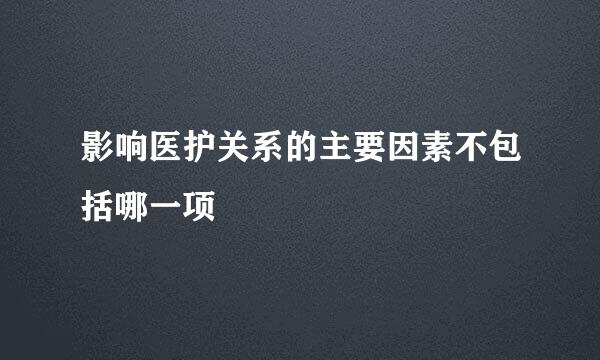 影响医护关系的主要因素不包括哪一项